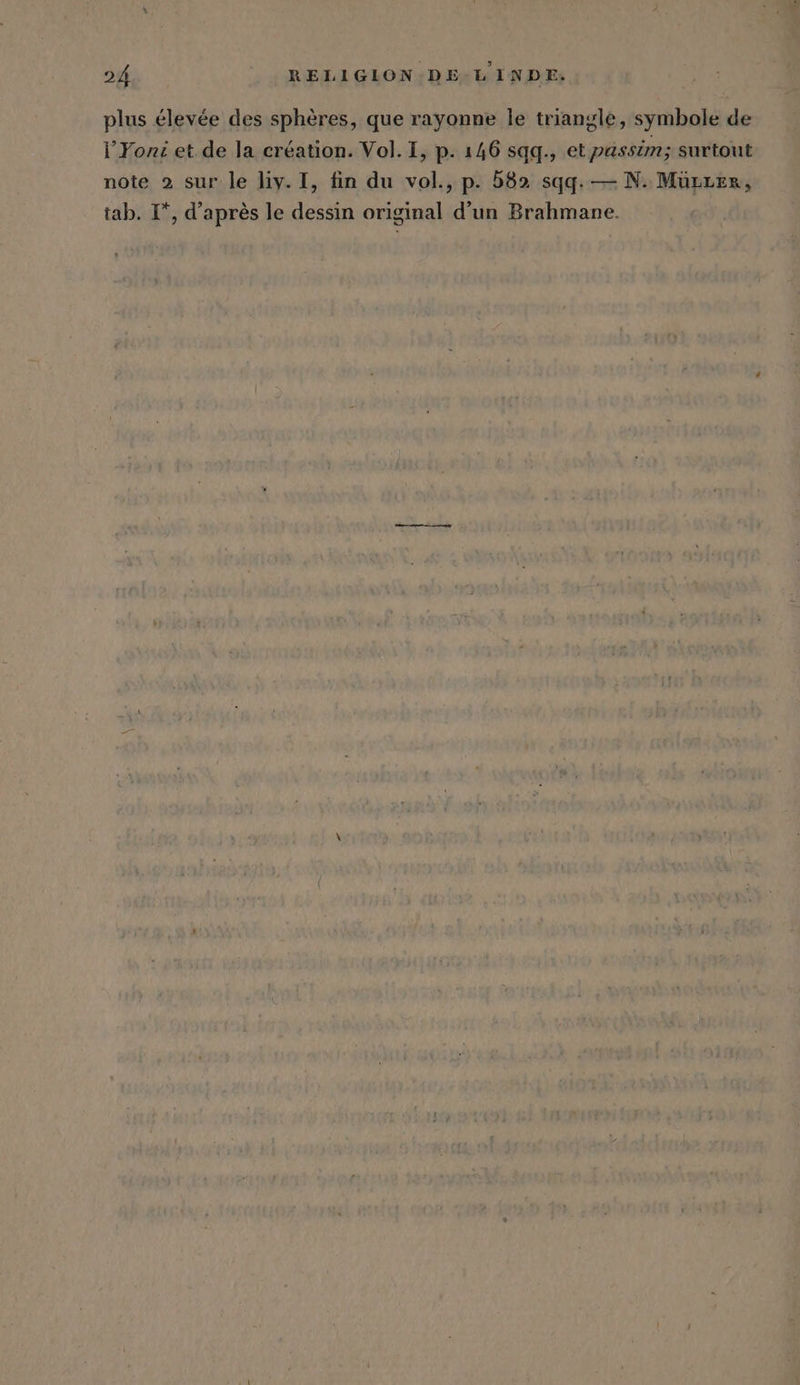 24 RELIGION DE L'INDE.

plus élevée des sphères, que rayonne le triangle, symbole de l'Yoni et de la création. Vol. I, p. 146 sqq., et passim; surtout note 2 sur le liv. I, fin du vol., p. 582 sqq. — N. Müller, tab. I*, d'après le dessin original d'un Brahmane.